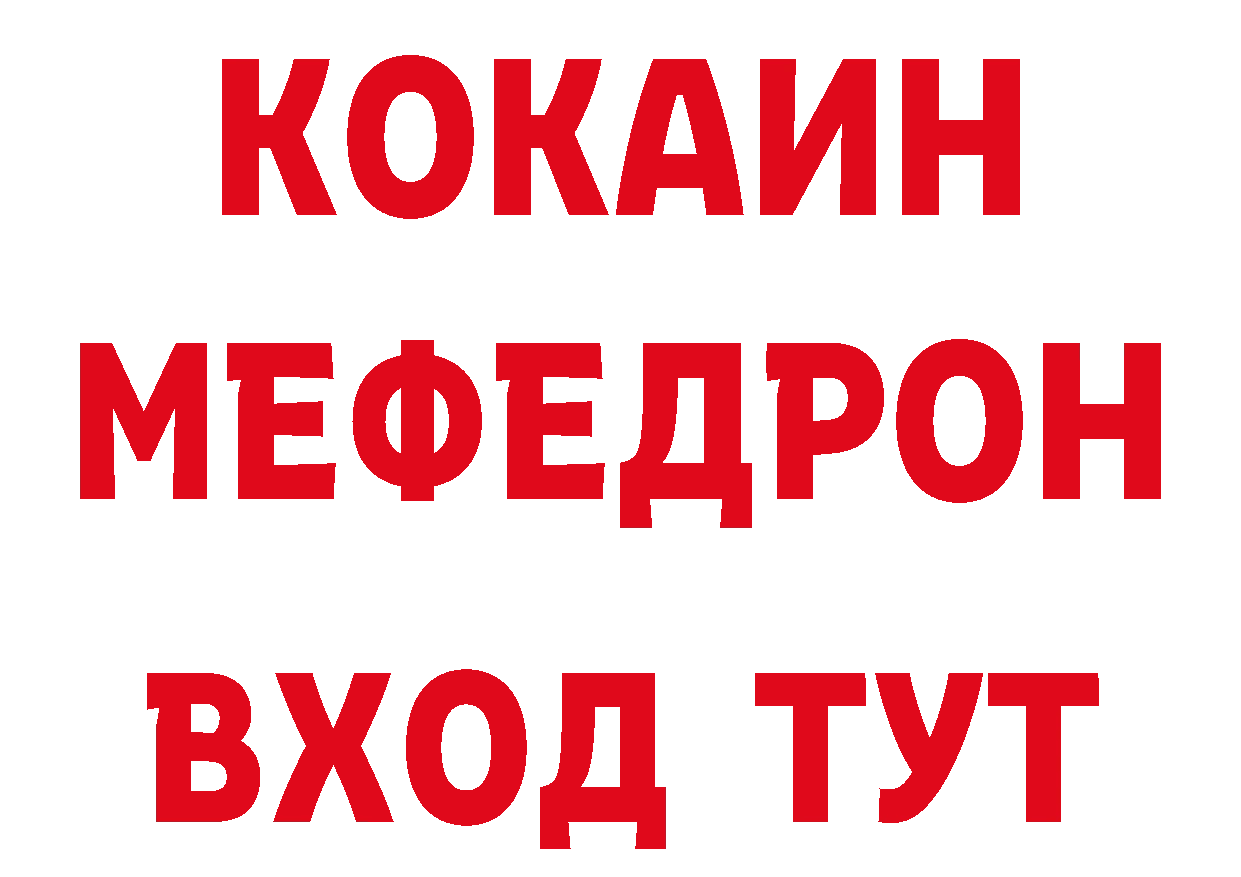 КОКАИН
МЕФЕДРОН
ВХОД ТУТ